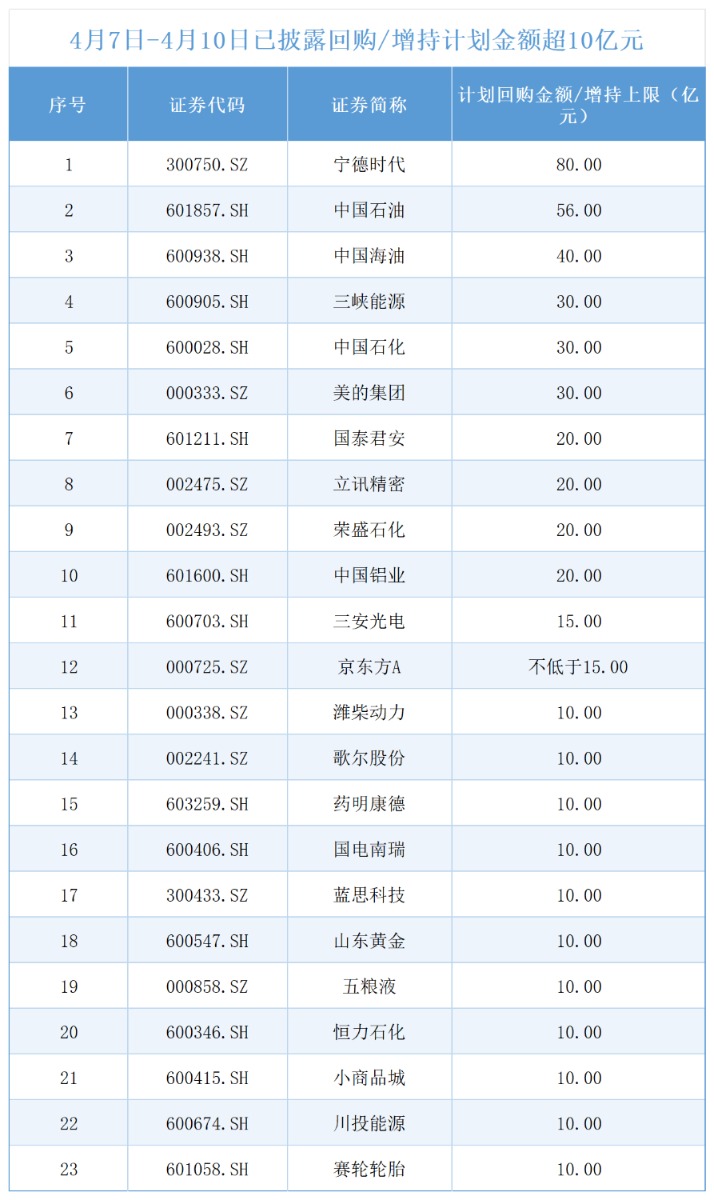 4月7日-4月10日已披露回购/增持计划金额超10亿元

| 序号 | 证券代码 | 证券简称 | 计划回购金额/增持上限（亿元） |
|---|---|---|---|
| 1 | 300750.SZ | 宁德时代 | 80.00 |
| 2 | 601857.SH | 中国石油 | 56.00 |
| 3 | 600938.SH | 中国海油 | 40.00 |
| 4 | 600905.SH | 三峡能源 | 30.00 |
| 5 | 600028.SH | 中国石化 | 30.00 |
| 6 | 000333.SZ | 美的集团 | 30.00 |
| 7 | 601211.SH | 国泰君安 | 20.00 |
| 8 | 002475.SZ | 立讯精密 | 20.00 |
| 9 | 002493.SZ | 荣盛石化 | 20.00 |
| 10 | 601600.SH | 中国铝业 | 20.00 |
| 11 | 600703.SH | 三安光电 | 15.00 |
| 12 | 000725.SZ | 京东方A | 不低于15.00 |
| 13 | 000338.SZ | 潍柴动力 | 10.00 |
| 14 | 002241.SZ | 歌尔股份 | 10.00 |
| 15 | 603259.SH | 药明康德 | 10.00 |
| 16 | 600406.SH | 国电南瑞 | 10.00 |
| 17 | 300433.SZ | 蓝思科技 | 10.00 |
| 18 | 600547.SH | 山东黄金 | 10.00 |
| 19 | 000858.SZ | 五粮液 | 10.00 |
| 20 | 600346.SH | 恒力石化 | 10.00 |
| 21 | 600415.SH | 小商品城 | 10.00 |
| 22 | 600674.SH | 川投能源 | 10.00 |
| 23 | 601058.SH | 赛轮轮胎 | 10.00 |